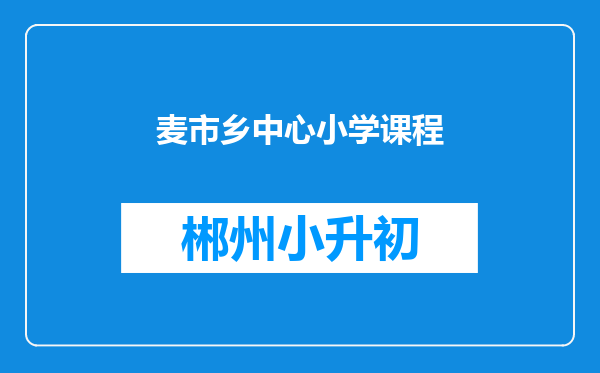 麦市乡中心小学课程

郴州小升初